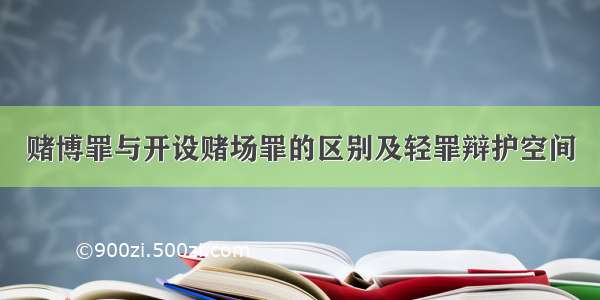 赌博罪与开设赌场罪的区别及轻罪辩护空间

©900zi.500zi.com